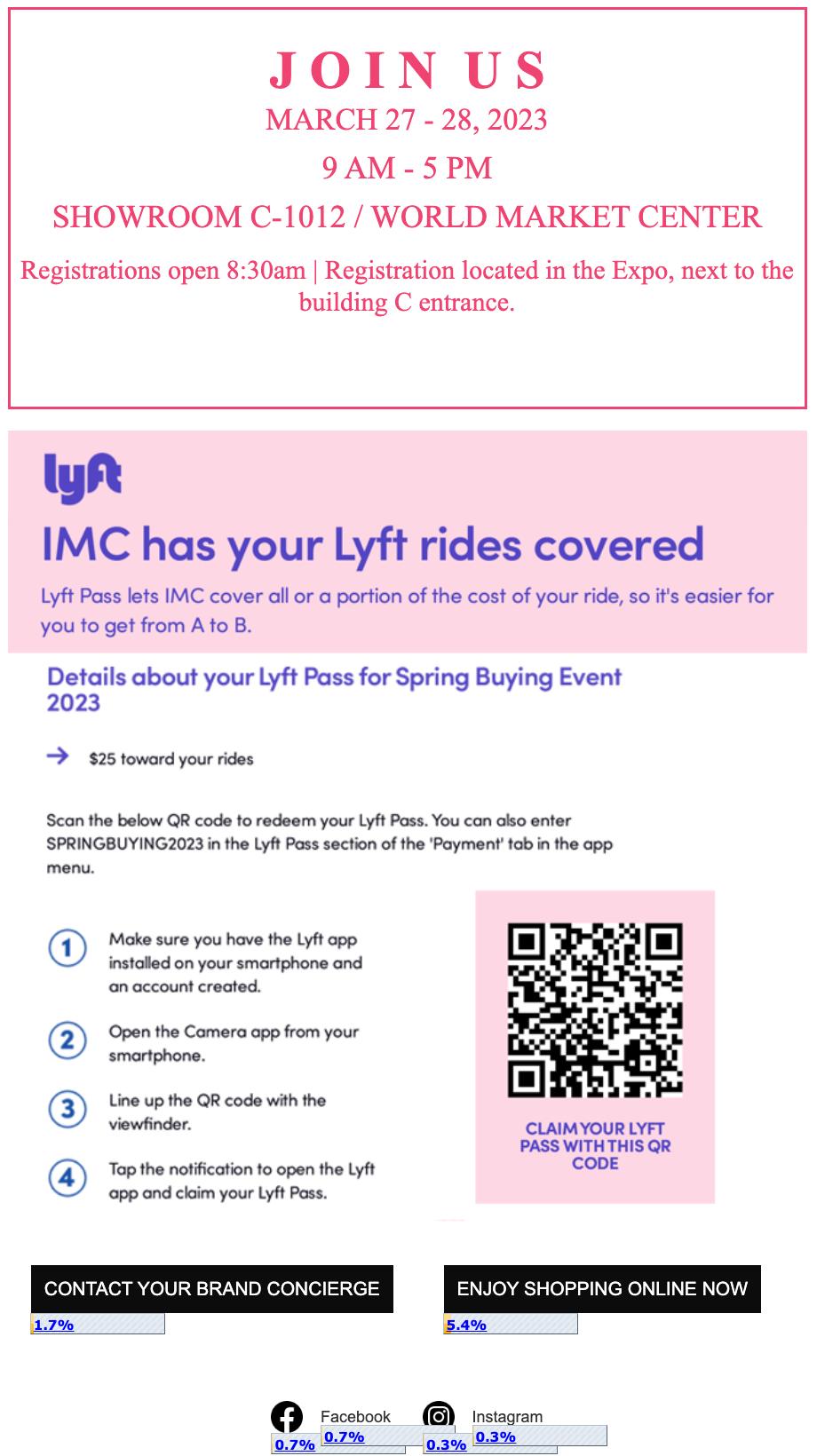 JOIN US

MARCH 27 - 28, 2023

9 AM - 5 PM

SHOWROOM C-1012 / WORLD MARKET CENTER

Registrations open 8:30am | Registration located in the Expo, next to the building C entrance.

lyft

IMC has your Lyft rides covered

Lyft Pass lets IMC cover all or a portion of the cost of your ride, so it's easier for you to get from A to B.

Details about your Lyft Pass for Spring Buying Event 2023

→ $25 toward your rides

Scan the below QR code to redeem your Lyft Pass. You can also enter SPRINGBUYING2023 in the Lyft Pass section of the 'Payment' tab in the app menu.

1 Make sure you have the Lyft app installed on your smartphone and an account created.

2 Open the Camera app from your smartphone.

3 Line up the QR code with the viewfinder.

4 Tap the notification to open the Lyft app and claim your Lyft Pass.

CLAIM YOUR LYFT PASS WITH THIS QR CODE

CONTACT YOUR BRAND CONCIERGE

1.7%

ENJOY SHOPPING ONLINE NOW

5.4%

Facebook

0.7%

0.7%

Instagram

0.3%

0.3%